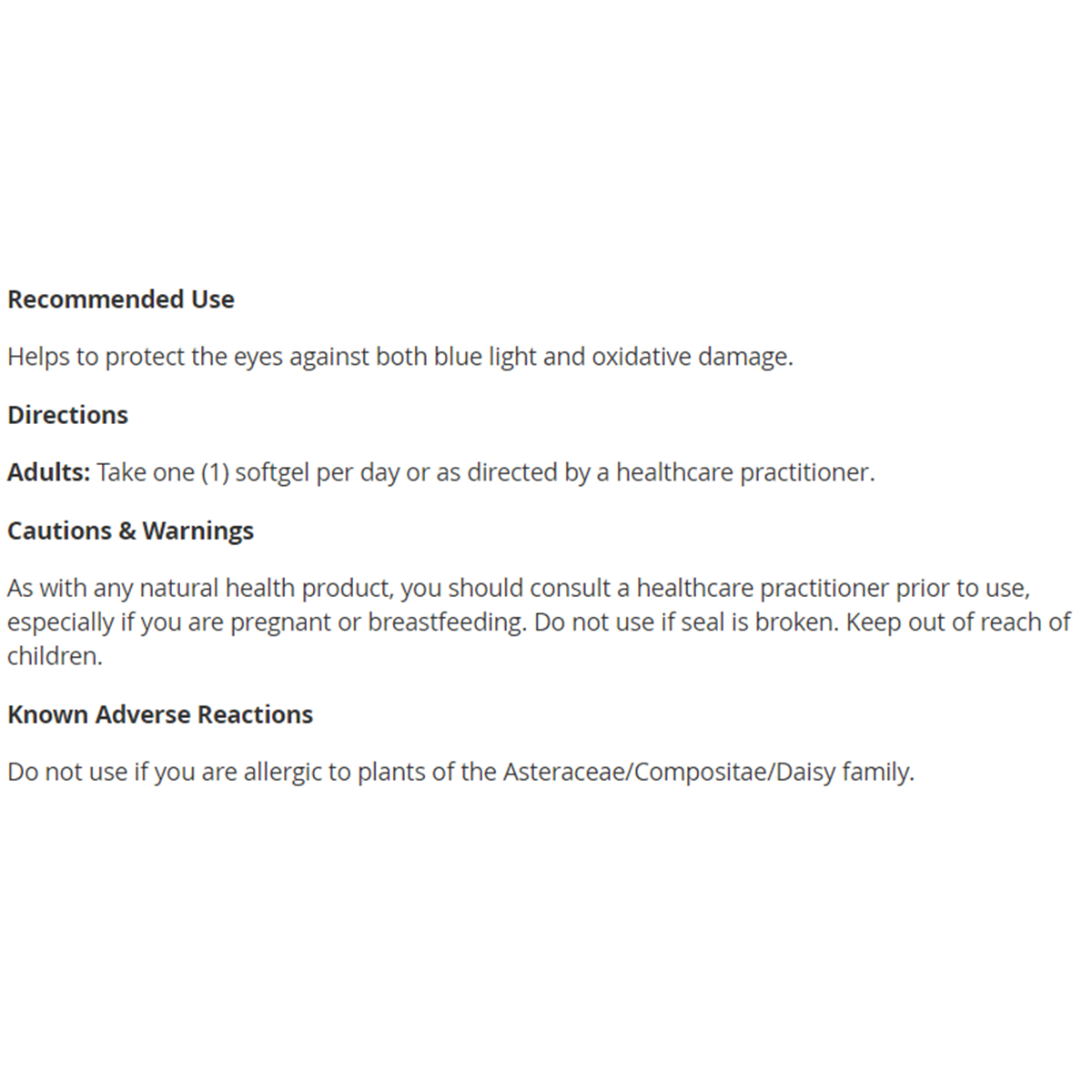 Recommended Use

Helps to protect the eyes against both blue light and oxidative damage.

Directions

Adults: Take one (1) softgel per day or as directed by a healthcare practitioner.

Cautions & Warnings

As with any natural health product, you should consult a healthcare practitioner prior to use, especially if you are pregnant or breastfeeding. Do not use if seal is broken. Keep out of reach of children.

Known Adverse Reactions

Do not use if you are allergic to plants of the Asteraceae/Compositae/Daisy family.